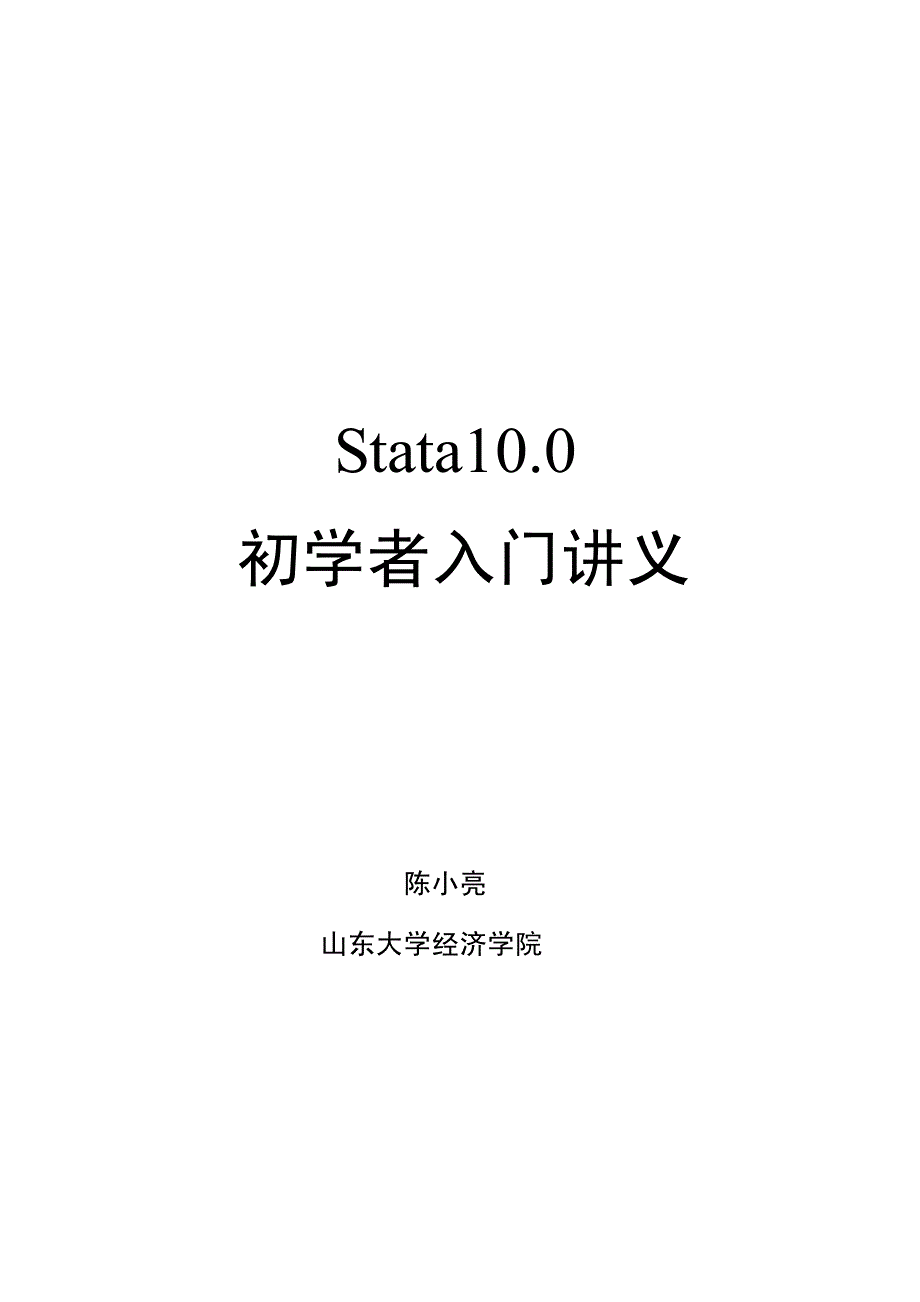 Stata10.0

初学者入门讲义

陈小亮

山东大学经济学院